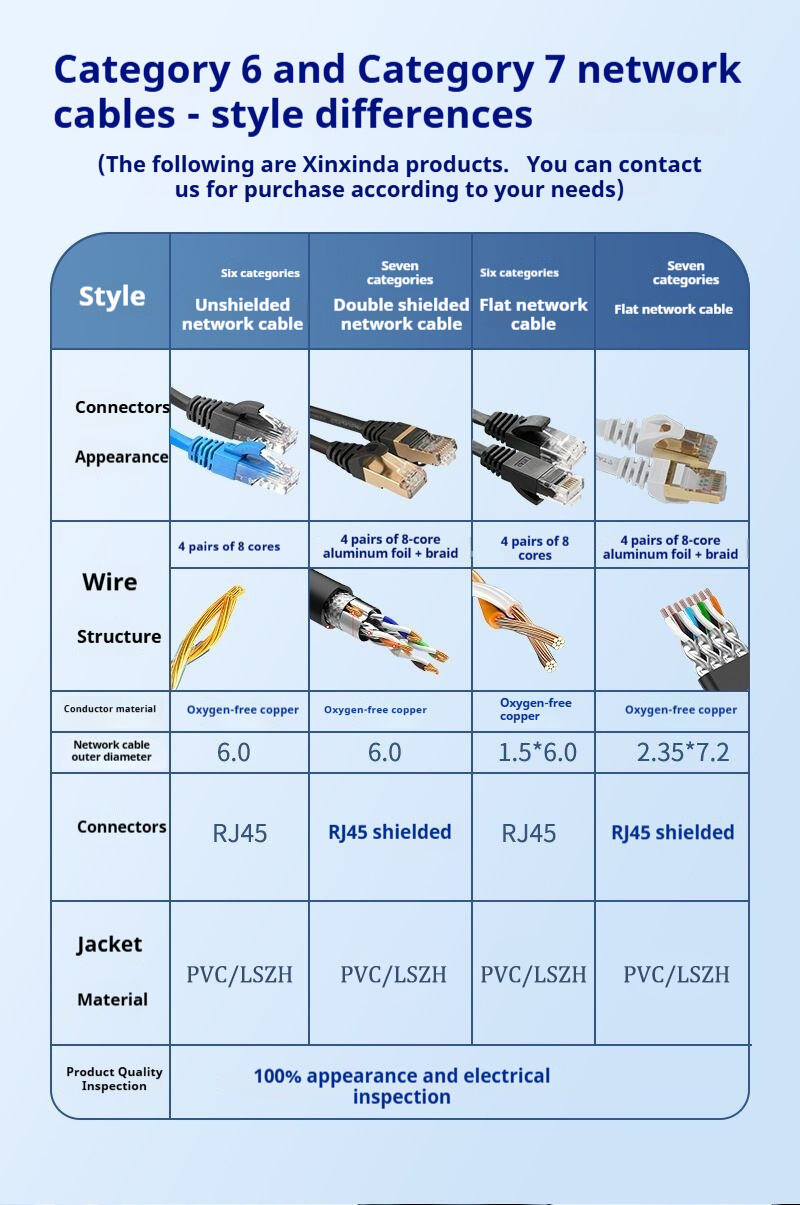 Category 6 and Category 7 network cables - style differences

(The following are Xinxinda products. You can contact us for purchase according to your needs)

| Style | Six categories Unshielded network cable | Seven categories Double shielded network cable | Six categories Flat network cable | Seven categories Flat network cable |
|---|---|---|---|---|
| Connectors Appearance | | | | |
| Wire Structure | 4 pairs of 8 cores | 4 pairs of 8-core aluminum foil + braid | 4 pairs of 8 cores | 4 pairs of 8-core aluminum foil + braid |
| Conductor material | Oxygen-free copper | Oxygen-free copper | Oxygen-free copper | Oxygen-free copper |
| Network cable outer diameter | 6.0 | 6.0 | 1.5*6.0 | 2.35*7.2 |
| Connectors | RJ45 | RJ45 shielded | RJ45 | RJ45 shielded |
| Jacket Material | PVC/LSZH | PVC/LSZH | PVC/LSZH | PVC/LSZH |
| Product Quality Inspection | 100% appearance and electrical inspection | | | |